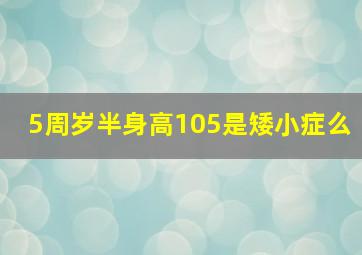 5周岁半身高105是矮小症么